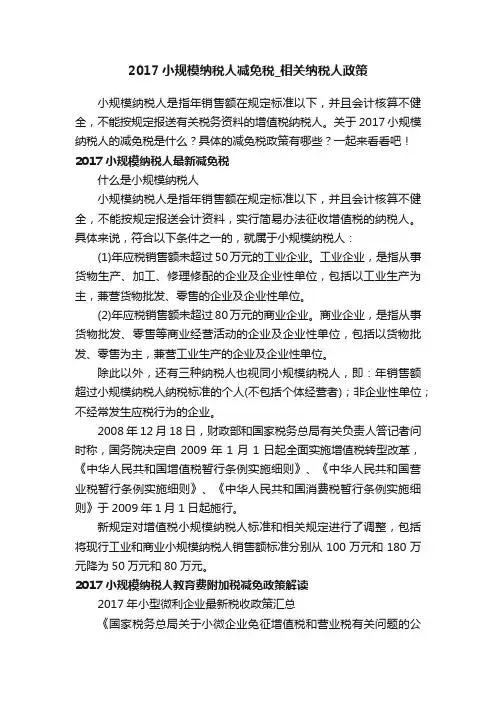 2017 小规模纳税人减免税_相关纳税人政策

小规模纳税人是指年销售额在规定标准以下，并且会计核算不健全，不能按规定报送有关税务资料的增值税纳税人。关于 2017 小规模纳税人的减免税是什么？具体的减免税政策有哪些？一起来看看吧！

2017 小规模纳税人最新减免税

什么是小规模纳税人

小规模纳税人是指年销售额在规定标准以下，并且会计核算不健全，不能按规定报送会计资料，实行简易办法征收增值税的纳税人。具体来说，符合以下条件之一的，就属于小规模纳税人：

(1)年应税销售额未超过 50 万元的工业企业。工业企业，是指从事货物生产、加工、修理修配的企业及企业性单位，包括以工业生产为主，兼营货物批发、零售的企业及企业性单位。

(2)年应税销售额未超过 80 万元的商业企业。商业企业，是指从事货物批发、零售等商业经营活动的企业及企业性单位，包括以货物批发、零售为主，兼营工业生产的企业及企业性单位。

除此以外，还有三种纳税人也视同小规模纳税人，即：年销售额超过小规模纳税人纳税标准的个人(不包括个体经营者)；非企业性单位；不经常发生应税行为的企业。

2008 年 12 月 18 日，财政部和国家税务总局有关负责人答记者问时称，国务院决定自 2009 年 1 月 1 日起全面实施增值税转型改革，《中华人民共和国增值税暂行条例实施细则》、《中华人民共和国营业税暂行条例实施细则》、《中华人民共和国消费税暂行条例实施细则》于 2009 年 1 月 1 日起施行。

新规定对增值税小规模纳税人标准和相关规定进行了调整，包括将现行工业和商业小规模纳税人销售额标准分别从 100 万元和 180 万元降为 50 万元和 80 万元。

2017 小规模纳税人教育费附加税减免政策解读

2017 年小型微利企业最新税收政策汇总

《国家税务总局关于小微企业免征增值税和营业税有关问题的公